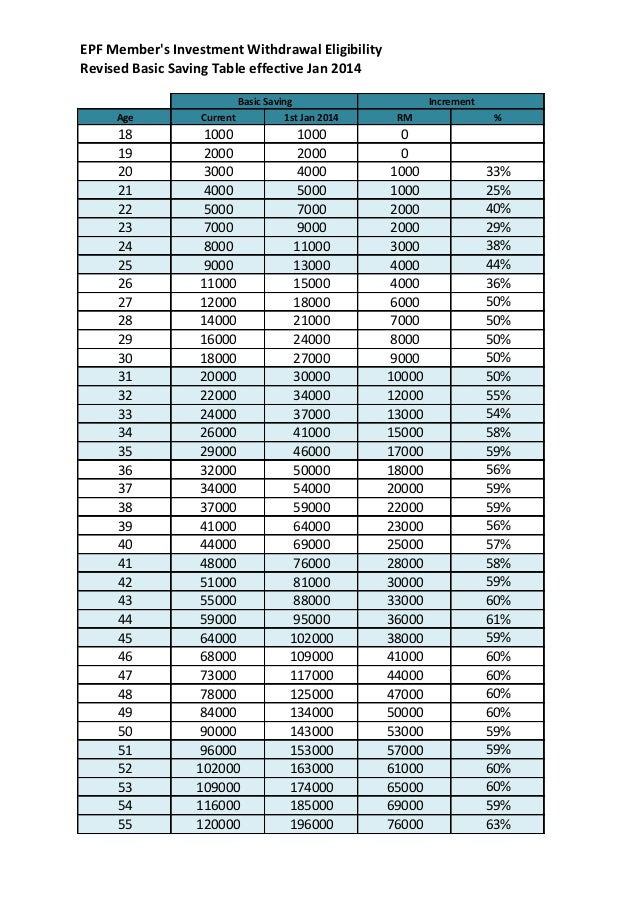 EPF Member's Investment Withdrawal Eligibility
Revised Basic Saving Table effective Jan 2014

| | Basic Saving | | Increment | |
|---|---|---|---|---|
| Age | Current | 1st Jan 2014 | RM | % |
| 18 | 1000 | 1000 | 0 | |
| 19 | 2000 | 2000 | 0 | |
| 20 | 3000 | 4000 | 1000 | 33% |
| 21 | 4000 | 5000 | 1000 | 25% |
| 22 | 5000 | 7000 | 2000 | 40% |
| 23 | 7000 | 9000 | 2000 | 29% |
| 24 | 8000 | 11000 | 3000 | 38% |
| 25 | 9000 | 13000 | 4000 | 44% |
| 26 | 11000 | 15000 | 4000 | 36% |
| 27 | 12000 | 18000 | 6000 | 50% |
| 28 | 14000 | 21000 | 7000 | 50% |
| 29 | 16000 | 24000 | 8000 | 50% |
| 30 | 18000 | 27000 | 9000 | 50% |
| 31 | 20000 | 30000 | 10000 | 50% |
| 32 | 22000 | 34000 | 12000 | 55% |
| 33 | 24000 | 37000 | 13000 | 54% |
| 34 | 26000 | 41000 | 15000 | 58% |
| 35 | 29000 | 46000 | 17000 | 59% |
| 36 | 32000 | 50000 | 18000 | 56% |
| 37 | 34000 | 54000 | 20000 | 59% |
| 38 | 37000 | 59000 | 22000 | 59% |
| 39 | 41000 | 64000 | 23000 | 56% |
| 40 | 44000 | 69000 | 25000 | 57% |
| 41 | 48000 | 76000 | 28000 | 58% |
| 42 | 51000 | 81000 | 30000 | 59% |
| 43 | 55000 | 88000 | 33000 | 60% |
| 44 | 59000 | 95000 | 36000 | 61% |
| 45 | 64000 | 102000 | 38000 | 59% |
| 46 | 68000 | 109000 | 41000 | 60% |
| 47 | 73000 | 117000 | 44000 | 60% |
| 48 | 78000 | 125000 | 47000 | 60% |
| 49 | 84000 | 134000 | 50000 | 60% |
| 50 | 90000 | 143000 | 53000 | 59% |
| 51 | 96000 | 153000 | 57000 | 59% |
| 52 | 102000 | 163000 | 61000 | 60% |
| 53 | 109000 | 174000 | 65000 | 60% |
| 54 | 116000 | 185000 | 69000 | 59% |
| 55 | 120000 | 196000 | 76000 | 63% |